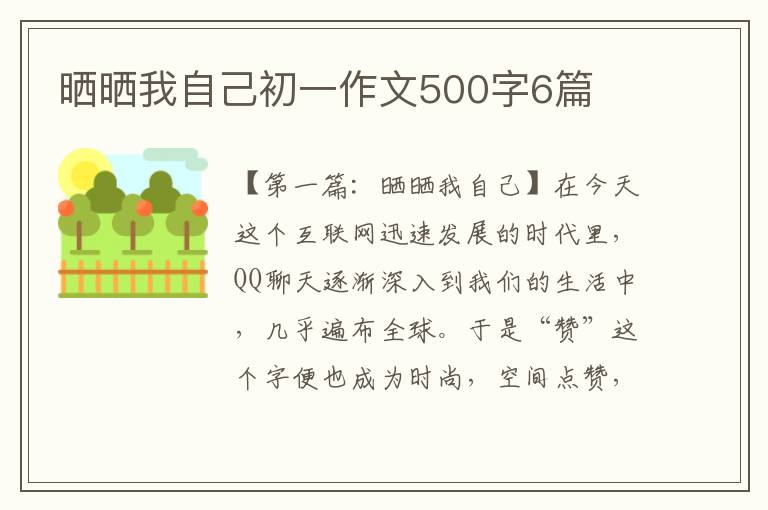 晒晒我自己初一作文500字6篇

【第一篇：晒晒我自己】在今天这个互联网迅速发展的时代里，QQ聊天逐渐深入到我们的生活中，几乎遍布全球。于是“赞”这个字便也成为时尚，空间点赞，